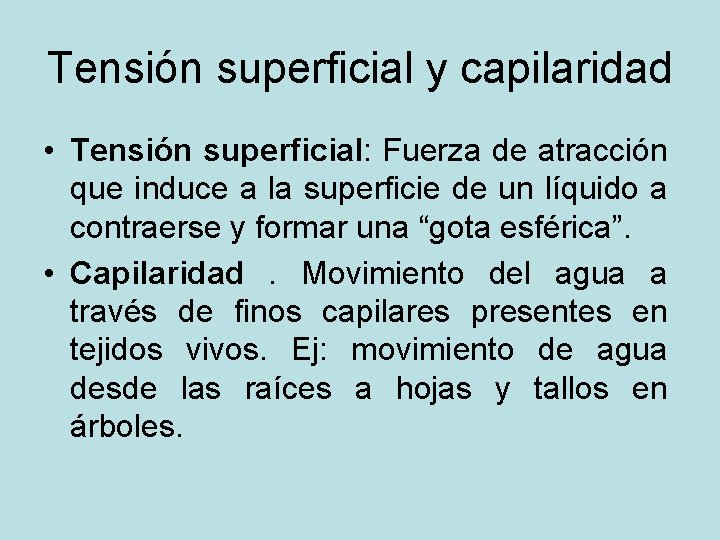 Tensión superficial y capilaridad

• Tensión superficial: Fuerza de atracción que induce a la superficie de un líquido a contraerse y formar una "gota esférica".
• Capilaridad . Movimiento del agua a través de finos capilares presentes en tejidos vivos. Ej: movimiento de agua desde las raíces a hojas y tallos en árboles.